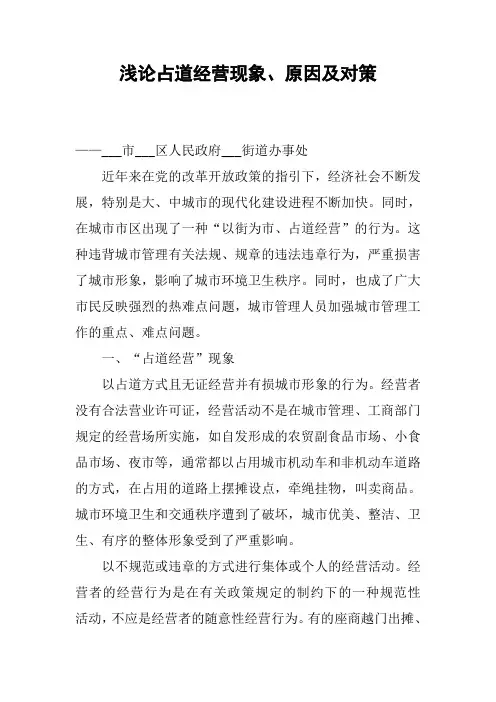 浅论占道经营现象、原因及对策

——___市___区人民政府___街道办事处

近年来在党的改革开放政策的指引下，经济社会不断发展，特别是大、中城市的现代化建设进程不断加快。同时，在城市市区出现了一种“以街为市、占道经营”的行为。这种违背城市管理有关法规、规章的违法违章行为，严重损害了城市形象，影响了城市环境卫生秩序。同时，也成了广大市民反映强烈的热难点问题，城市管理人员加强城市管理工作的重点、难点问题。

一、“占道经营”现象

以占道方式且无证经营并有损城市形象的行为。经营者没有合法营业许可证，经营活动不是在城市管理、工商部门规定的经营场所实施，如自发形成的农贸副食品市场、小食品市场、夜市等，通常都以占用城市机动车和非机动车道路的方式，在占用的道路上摆摊设点，牵绳挂物，叫卖商品。城市环境卫生和交通秩序遭到了破坏，城市优美、整洁、卫生、有序的整体形象受到了严重影响。

以不规范或违章的方式进行集体或个人的经营活动。经营者的经营行为是在有关政策规定的制约下的一种规范性活动，不应是经营者的随意性经营行为。有的座商越门出摊、